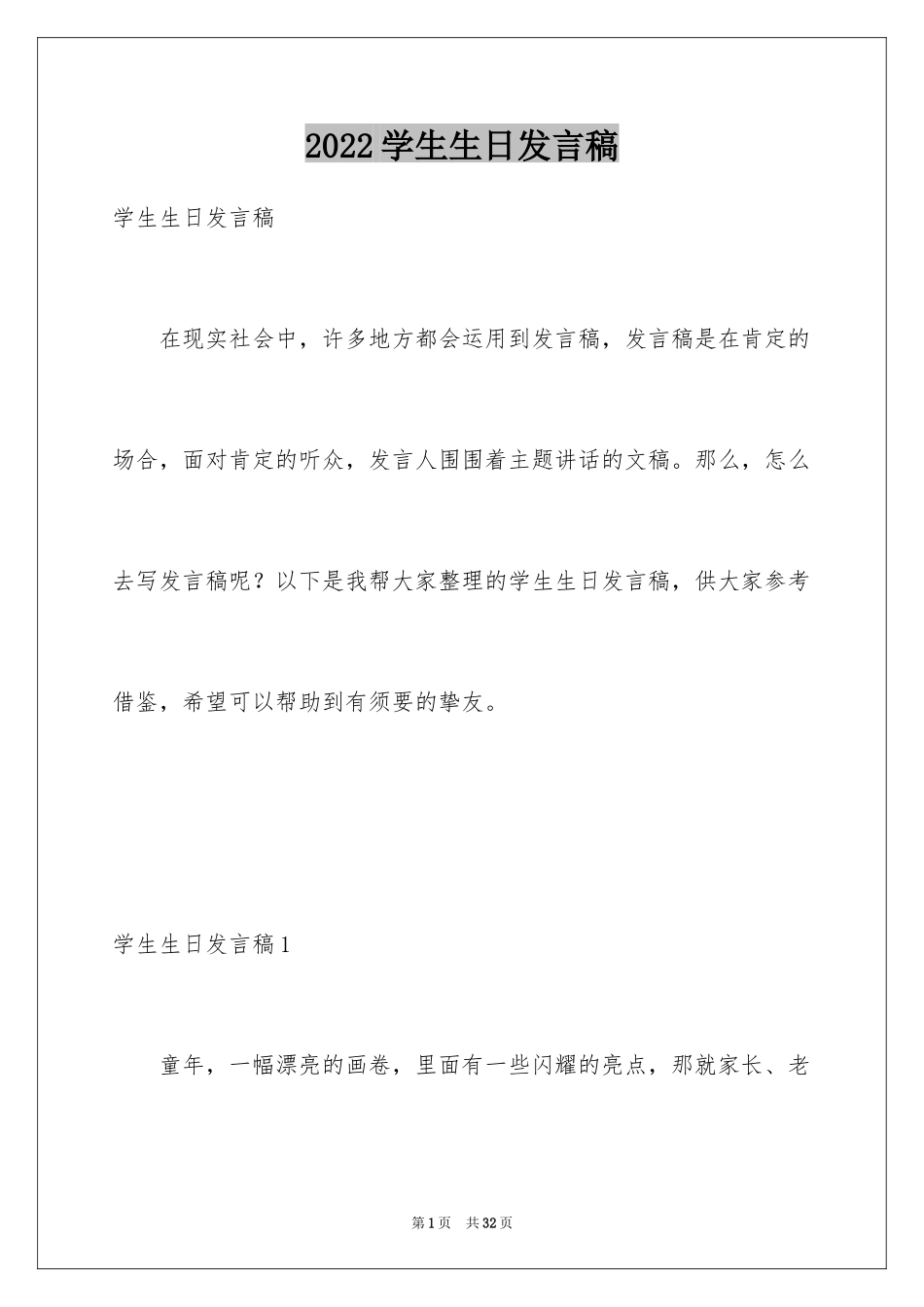 2022学生生日发言稿

学生生日发言稿

在现实社会中，许多地方都会运用到发言稿，发言稿是在肯定的场合，面对肯定的听众，发言人围围着主题讲话的文稿。那么，怎么去写发言稿呢？以下是我帮大家整理的学生生日发言稿，供大家参考借鉴，希望可以帮助到有须要的挚友。

学生生日发言稿1

童年，一幅漂亮的画卷，里面有一些闪耀的亮点，那就家长、老

第1页 共32页